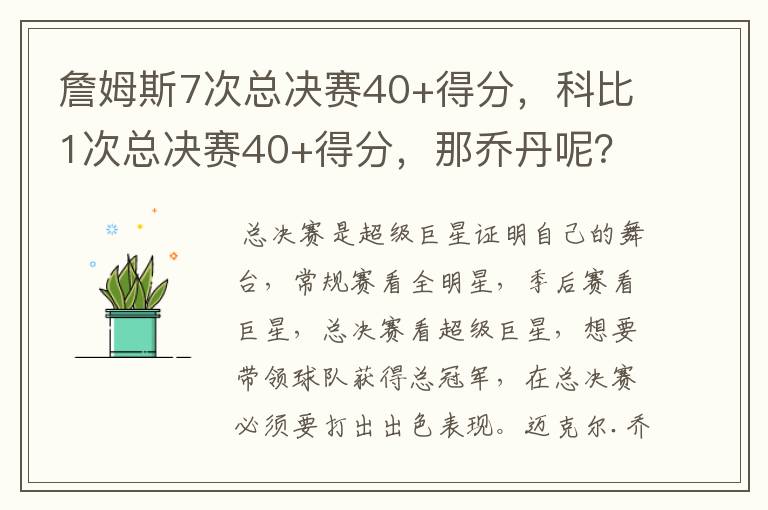 詹姆斯7次总决赛40+得分，科比1次总决赛40+得分，那乔丹呢？

总决赛是超级巨星证明自己的舞台，常规赛看全明星，季后赛看巨星，总决赛看超级巨星，想要带领球队获得总冠军，在总决赛必须要打出出色表现。迈克尔.乔